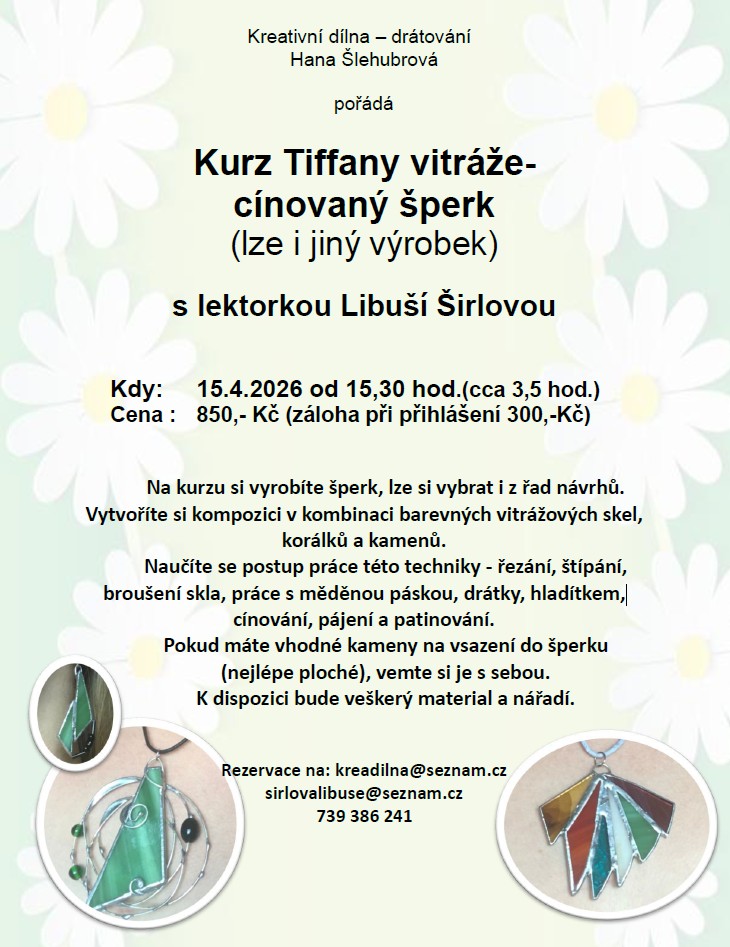 Kreativní dílna – drátování
Hana Šlehubrová

pořádá

Kurz Tiffany vitráže-
cínovaný šperk
(lze i jiný výrobek)

s lektorkou Libuší Širlovou

Kdy: 15.4.2026 od 15,30 hod.(cca 3,5 hod.)
Cena : 850,- Kč (záloha při přihlášení 300,-Kč)

Na kurzu si vyrobíte šperk, lze si vybrat i z řad návrhů. Vytvoříte si kompozici v kombinaci barevných vitrážových skel, korálků a kamenů.

Naučíte se postup práce této techniky - řezání, štípání, broušení skla, práce s měděnou páskou, drátky, hladítkem, cínování, pájení a patinování.

Pokud máte vhodné kameny na vsazení do šperku (nejlépe ploché), vemte si je s sebou.

K dispozici bude veškerý material a nářadí.

Rezervace na: kreadilna@seznam.cz
sirlovalibuse@seznam.cz
739 386 241